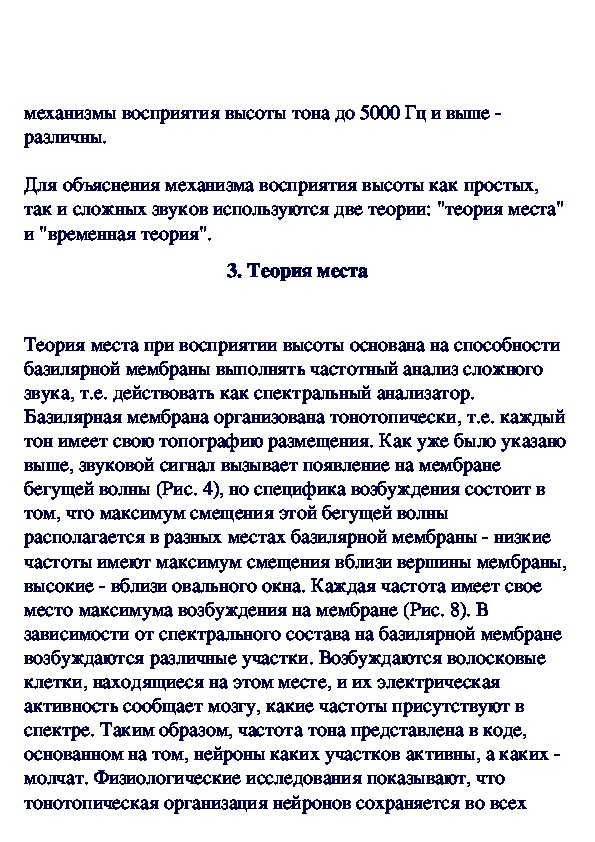 механизмы восприятия высоты тона до 5000 Гц и выше - различны.

Для объяснения механизма восприятия высоты как простых, так и сложных звуков используются две теории: "теория места" и "временная теория".

3. Теория места

Теория места при восприятии высоты основана на способности базилярной мембраны выполнять частотный анализ сложного звука, т.е. действовать как спектральный анализатор. Базилярная мембрана организована тонотопически, т.е. каждый тон имеет свою топографию размещения. Как уже было указано выше, звуковой сигнал вызывает появление на мембране бегущей волны (Рис. 4), но специфика возбуждения состоит в том, что максимум смещения этой бегущей волны располагается в разных местах базилярной мембраны - низкие частоты имеют максимум смещения вблизи вершины мембраны, высокие - вблизи овального окна. Каждая частота имеет свое место максимума возбуждения на мембране (Рис. 8). В зависимости от спектрального состава на базилярной мембране возбуждаются различные участки. Возбуждаются волосковые клетки, находящиеся на этом месте, и их электрическая активность сообщает мозгу, какие частоты присутствуют в спектре. Таким образом, частота тона представлена в коде, основанном на том, нейроны каких участков активны, а каких - молчат. Физиологические исследования показывают, что тонотопическая организация нейронов сохраняется во всех